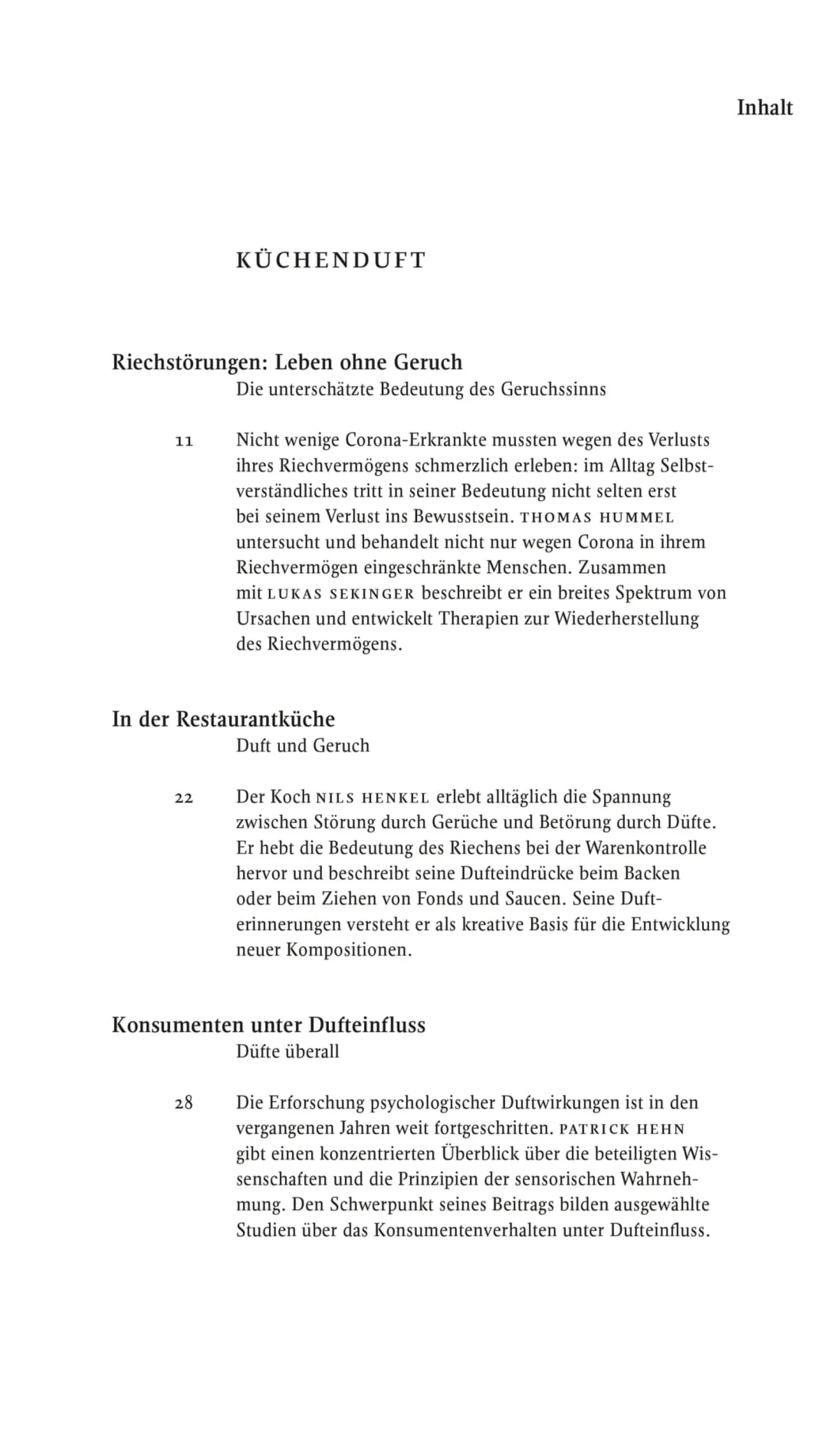 Inhalt

KÜCHENDUFT

Riechstörungen: Leben ohne Geruch
Die unterschätzte Bedeutung des Geruchssinns

11 Nicht wenige Corona-Erkrankte mussten wegen des Verlusts ihres Riechvermögens schmerzlich erleben: im Alltag Selbstverständliches tritt in seiner Bedeutung nicht selten erst bei seinem Verlust ins Bewusstsein. THOMAS HUMMEL untersucht und behandelt nicht nur wegen Corona in ihrem Riechvermögen eingeschränkte Menschen. Zusammen mit LUKAS SEKINGER beschreibt er ein breites Spektrum von Ursachen und entwickelt Therapien zur Wiederherstellung des Riechvermögens.

In der Restaurantküche
Duft und Geruch

22 Der Koch NILS HENKEL erlebt alltäglich die Spannung zwischen Störung durch Gerüche und Betörung durch Düfte. Er hebt die Bedeutung des Riechens bei der Warenkontrolle hervor und beschreibt seine Dufteindrücke beim Backen oder beim Ziehen von Fonds und Saucen. Seine Dufterinnerungen versteht er als kreative Basis für die Entwicklung neuer Kompositionen.

Konsumenten unter Dufteinfluss
Düfte überall

28 Die Erforschung psychologischer Duftwirkungen ist in den vergangenen Jahren weit fortgeschritten. PATRICK HEHN gibt einen konzentrierten Überblick über die beteiligten Wissenschaften und die Prinzipien der sensorischen Wahrnehmung. Den Schwerpunkt seines Beitrags bilden ausgewählte Studien über das Konsumentenverhalten unter Dufteinfluss.